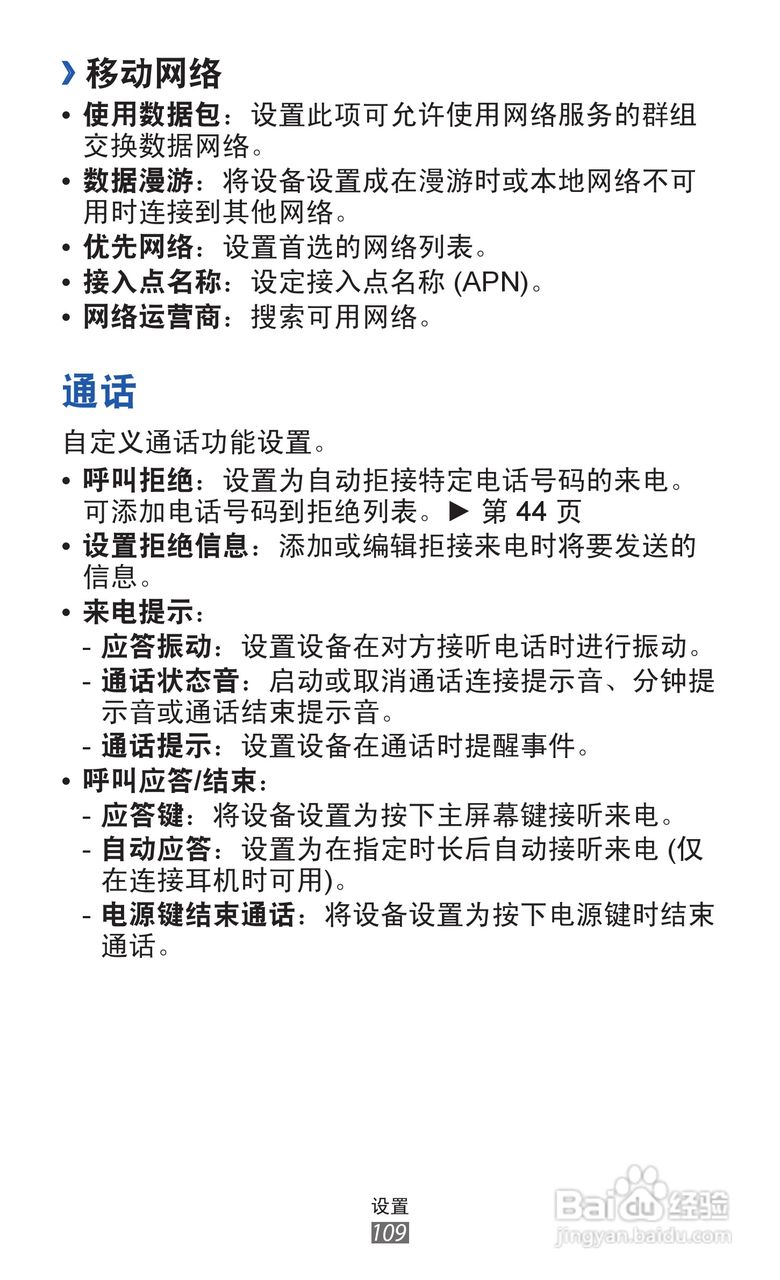 › 移动网络

• 使用数据包：设置此项可允许使用网络服务的群组交换数据网络。
• 数据漫游：将设备设置成在漫游时或本地网络不可用时连接到其他网络。
• 优先网络：设置首选的网络列表。
• 接入点名称：设定接入点名称 (APN)。
• 网络运营商：搜索可用网络。

通话

自定义通话功能设置。

• 呼叫拒绝：设置为自动拒接特定电话号码的来电。可添加电话号码到拒绝列表。► 第 44 页
• 设置拒绝信息：添加或编辑拒接来电时将要发送的信息。
• 来电提示：
  - 应答振动：设置设备在对方接听电话时进行振动。
  - 通话状态音：启动或取消通话连接提示音、分钟提示音或通话结束提示音。
  - 通话提示：设置设备在通话时提醒事件。
• 呼叫应答/结束：
  - 应答键：将设备设置为按下主屏幕键接听来电。
  - 自动应答：设置为在指定时长后自动接听来电 (仅在连接耳机时可用)。
  - 电源键结束通话：将设备设置为按下电源键时结束通话。

设置
109

Baidu 经验
jingyan.baidu.com